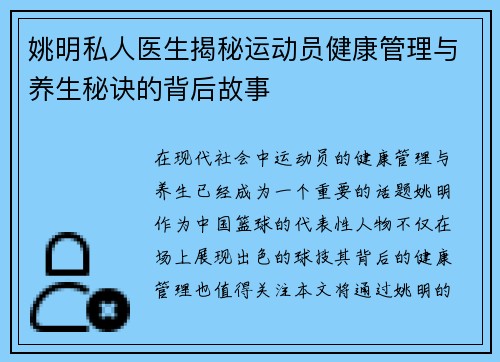 姚明私人医生揭秘运动员健康管理与养生秘诀的背后故事

在现代社会中运动员的健康管理与养生已经成为一个重要的话题姚明作为中国篮球的代表性人物不仅在场上展现出色的球技其背后的健康管理也值得关注本文将通过姚明的